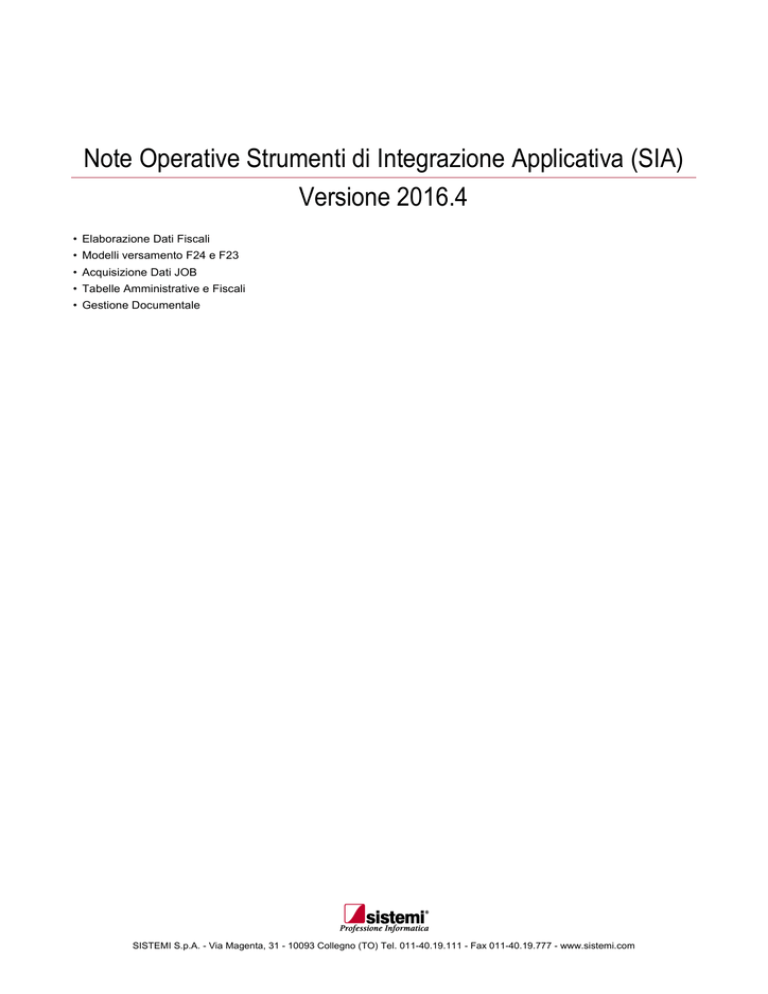 Note Operative Strumenti di Integrazione Applicativa (SIA)
Versione 2016.4

• Elaborazione Dati Fiscali
• Modelli versamento F24 e F23
• Acquisizione Dati JOB
• Tabelle Amministrative e Fiscali
• Gestione Documentale

sistemi®
Professione Informatica

SISTEMI S.p.A. - Via Magenta, 31 - 10093 Collegno (TO) Tel. 011-40.19.111 - Fax 011-40.19.777 - www.sistemi.com